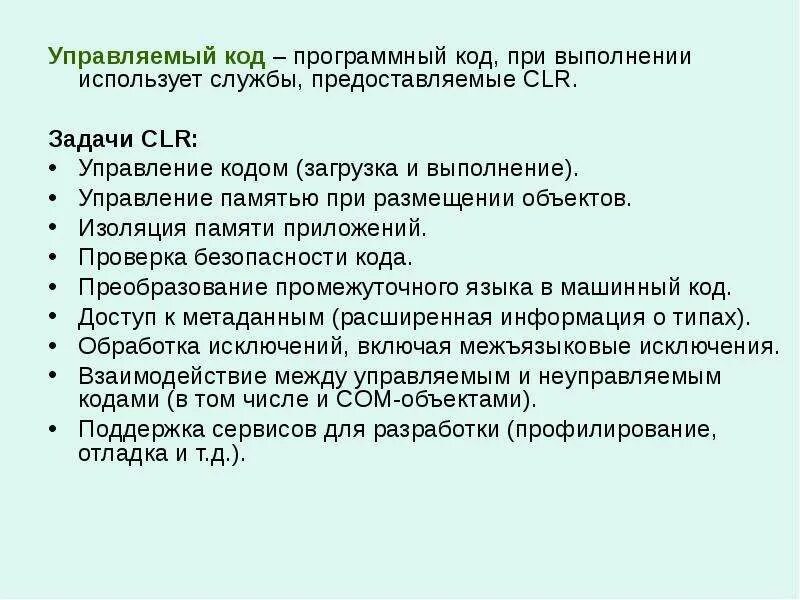 Управляемый код – программный код, при выполнении использует службы, предоставляемые CLR.

Задачи CLR:
• Управление кодом (загрузка и выполнение).
• Управление памятью при размещении объектов.
• Изоляция памяти приложений.
• Проверка безопасности кода.
• Преобразование промежуточного языка в машинный код.
• Доступ к метаданным (расширенная информация о типах).
• Обработка исключений, включая межъязыковые исключения.
• Взаимодействие между управляемым и неуправляемым кодами (в том числе и COM-объектами).
• Поддержка сервисов для разработки (профилирование, отладка и т.д.).